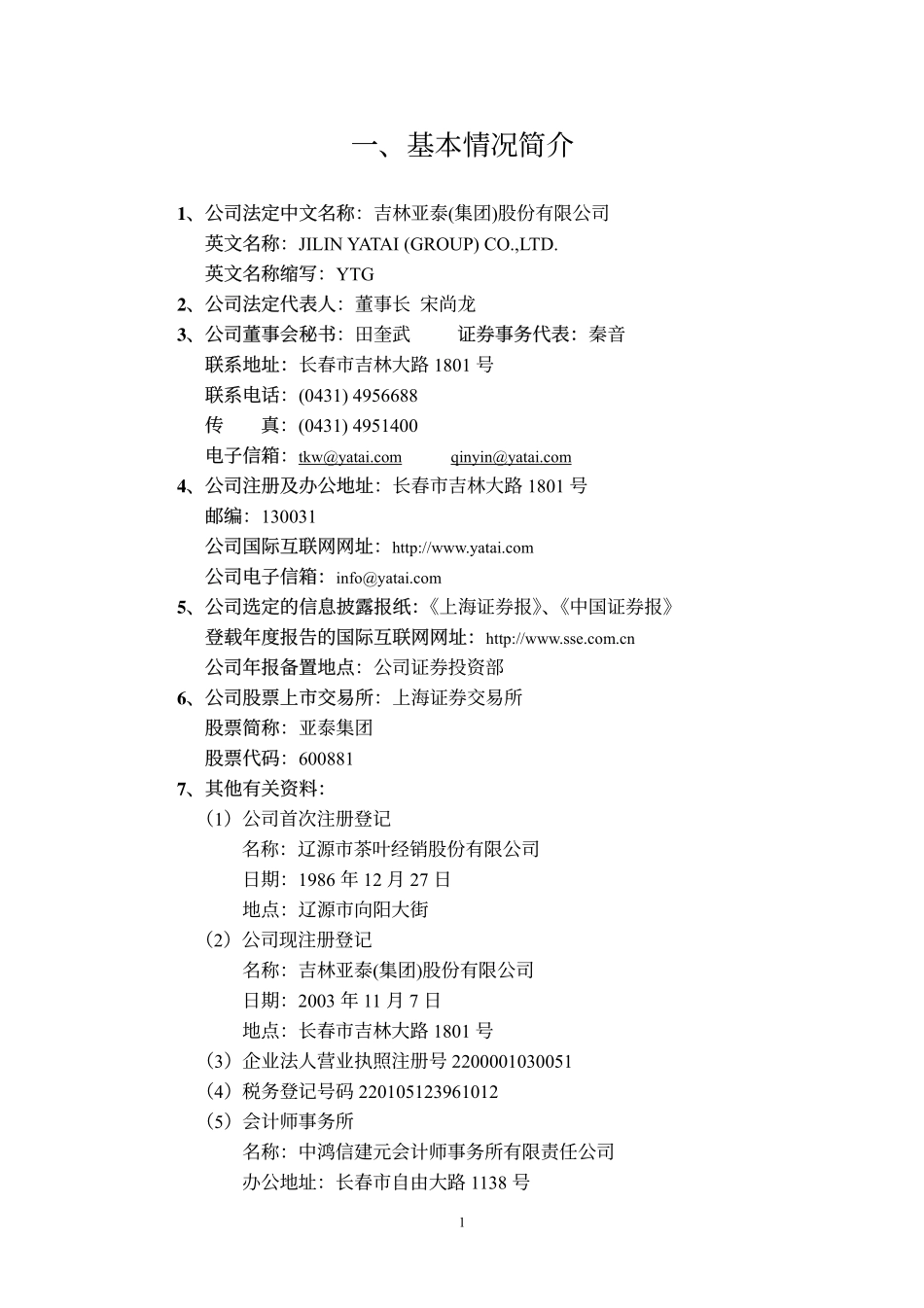 一、基本情况简介

1、公司法定中文名称：吉林亚泰(集团)股份有限公司
英文名称：JILIN YATAI (GROUP) CO.,LTD.
英文名称缩写：YTG
2、公司法定代表人：董事长 宋尚龙
3、公司董事会秘书：田奎武 证券事务代表：秦音
联系地址：长春市吉林大路 1801 号
联系电话：(0431) 4956688
传 真：(0431) 4951400
电子信箱：tkw@yatai.com qinyin@yatai.com
4、公司注册及办公地址：长春市吉林大路 1801 号
邮编：130031
公司国际互联网网址：http://www.yatai.com
公司电子信箱：info@yatai.com
5、公司选定的信息披露报纸：《上海证券报》、《中国证券报》
登载年度报告的国际互联网网址：http://www.sse.com.cn
公司年报备置地点：公司证券投资部
6、公司股票上市交易所：上海证券交易所
股票简称：亚泰集团
股票代码：600881
7、其他有关资料：
（1）公司首次注册登记
名称：辽源市茶叶经销股份有限公司
日期：1986 年 12 月 27 日
地点：辽源市向阳大街
（2）公司现注册登记
名称：吉林亚泰(集团)股份有限公司
日期：2003 年 11 月 7 日
地点：长春市吉林大路 1801 号
（3）企业法人营业执照注册号 2200001030051
（4）税务登记号码 220105123961012
（5）会计师事务所
名称：中鸿信建元会计师事务所有限责任公司
办公地址：长春市自由大路 1138 号

1